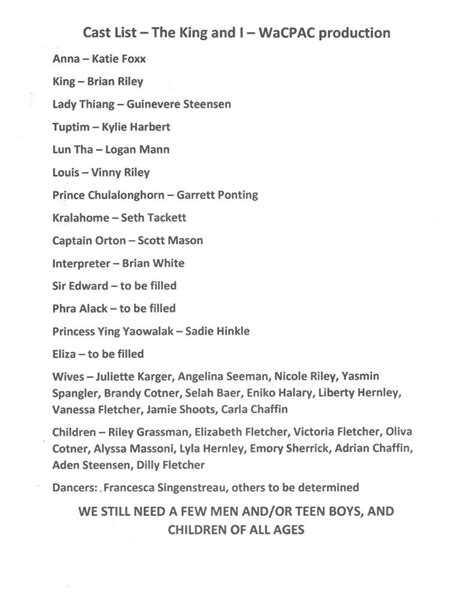 Cast List – The King and I – WaCPAC production

Anna – Katie Foxx

King – Brian Riley

Lady Thiang – Guinevere Steensen

Tuptim – Kylie Harbert

Lun Tha – Logan Mann

Louis – Vinny Riley

Prince Chulalonghorn – Garrett Ponting

Kralahome – Seth Tackett

Captain Orton – Scott Mason

Interpreter – Brian White

Sir Edward – to be filled

Phra Alack – to be filled

Princess Ying Yaowalak – Sadie Hinkle

Eliza – to be filled

Wives – Juliette Karger, Angelina Seeman, Nicole Riley, Yasmin Spangler, Brandy Cotner, Selah Baer, Eniko Halary, Liberty Hernley, Vanessa Fletcher, Jamie Shoots, Carla Chaffin

Children – Riley Grassman, Elizabeth Fletcher, Victoria Fletcher, Oliva Cotner, Alyssa Massoni, Lyla Hernley, Emory Sherrick, Adrian Chaffin, Aden Steensen, Dilly Fletcher

Dancers: Francesca Singenstreau, others to be determined

WE STILL NEED A FEW MEN AND/OR TEEN BOYS, AND CHILDREN OF ALL AGES